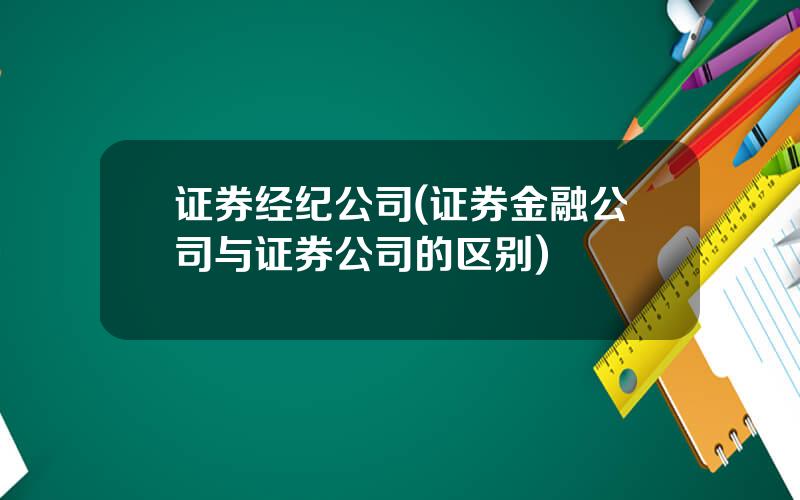 证券经纪公司(证券金融公司与证券公司的区别)